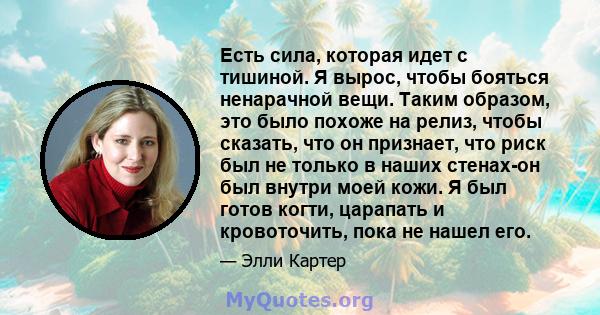 Есть сила, которая идет с тишиной. Я вырос, чтобы бояться ненарачной вещи. Таким образом, это было похоже на релиз, чтобы сказать, что он признает, что риск был не только в наших стенах-он был внутри моей кожи. Я был готов когти, царапать и кровоточить, пока не нашел его.

— Элли Картер

MyQuotes.org